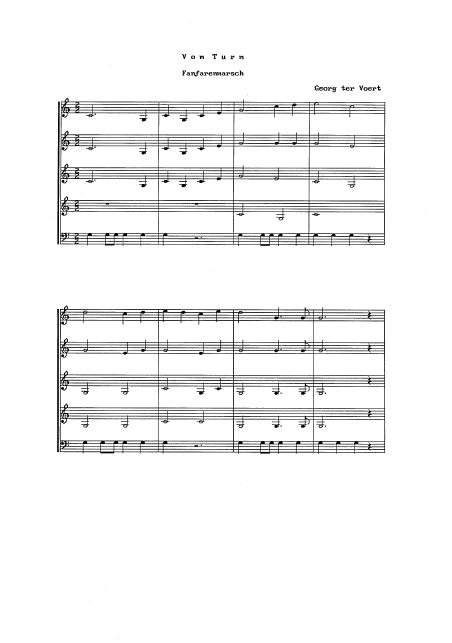 Vom Turm

Fanfarenmarsch

Georg ter Voert